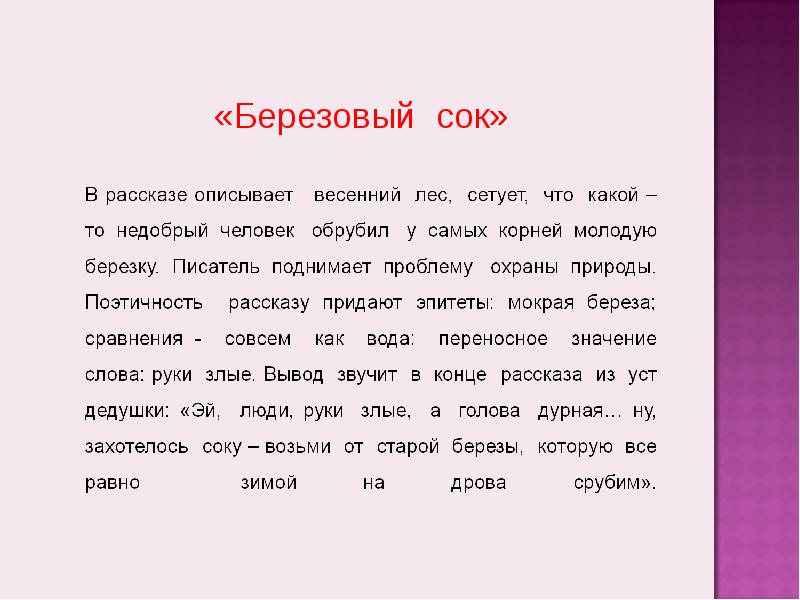 «Березовый сок»

В рассказе описывает весенний лес, сетует, что какой – то недобрый человек обрубил у самых корней молодую березку. Писатель поднимает проблему охраны природы. Поэтичность рассказу придают эпитеты: мокрая береза; сравнения - совсем как вода: переносное значение слова: руки злые. Вывод звучит в конце рассказа из уст дедушки: «Эй, люди, руки злые, а голова дурная… ну, захотелось соку – возьми от старой березы, которую все равно зимой на дрова срубим».